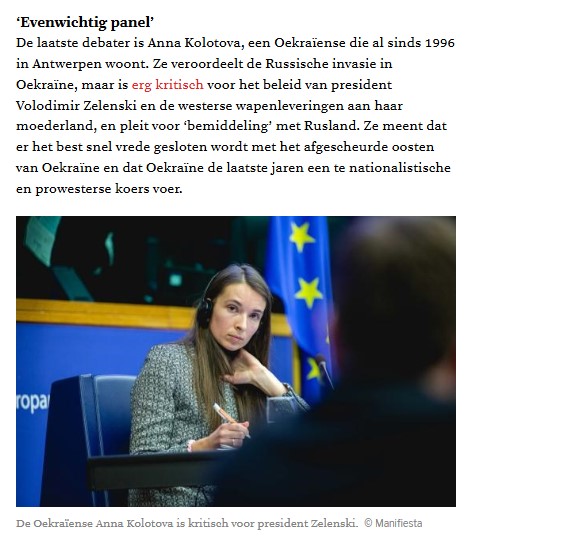 ‘Evenwichtig panel’

De laatste debater is Anna Kolotova, een Oekraïense die al sinds 1996 in Antwerpen woont. Ze veroordeelt de Russische invasie in Oekraïne, maar is erg kritisch voor het beleid van president Volodimir Zelenski en de westerse wapenleveringen aan haar moederland, en pleit voor ‘bemiddeling’ met Rusland. Ze meent dat er het best snel vrede gesloten wordt met het afgescheurde oosten van Oekraïne en dat Oekraïne de laatste jaren een te nationalistische en prowesterse koers voer.

ropa

De Oekraïense Anna Kolotova is kritisch voor president Zelenski. © Manifiesta